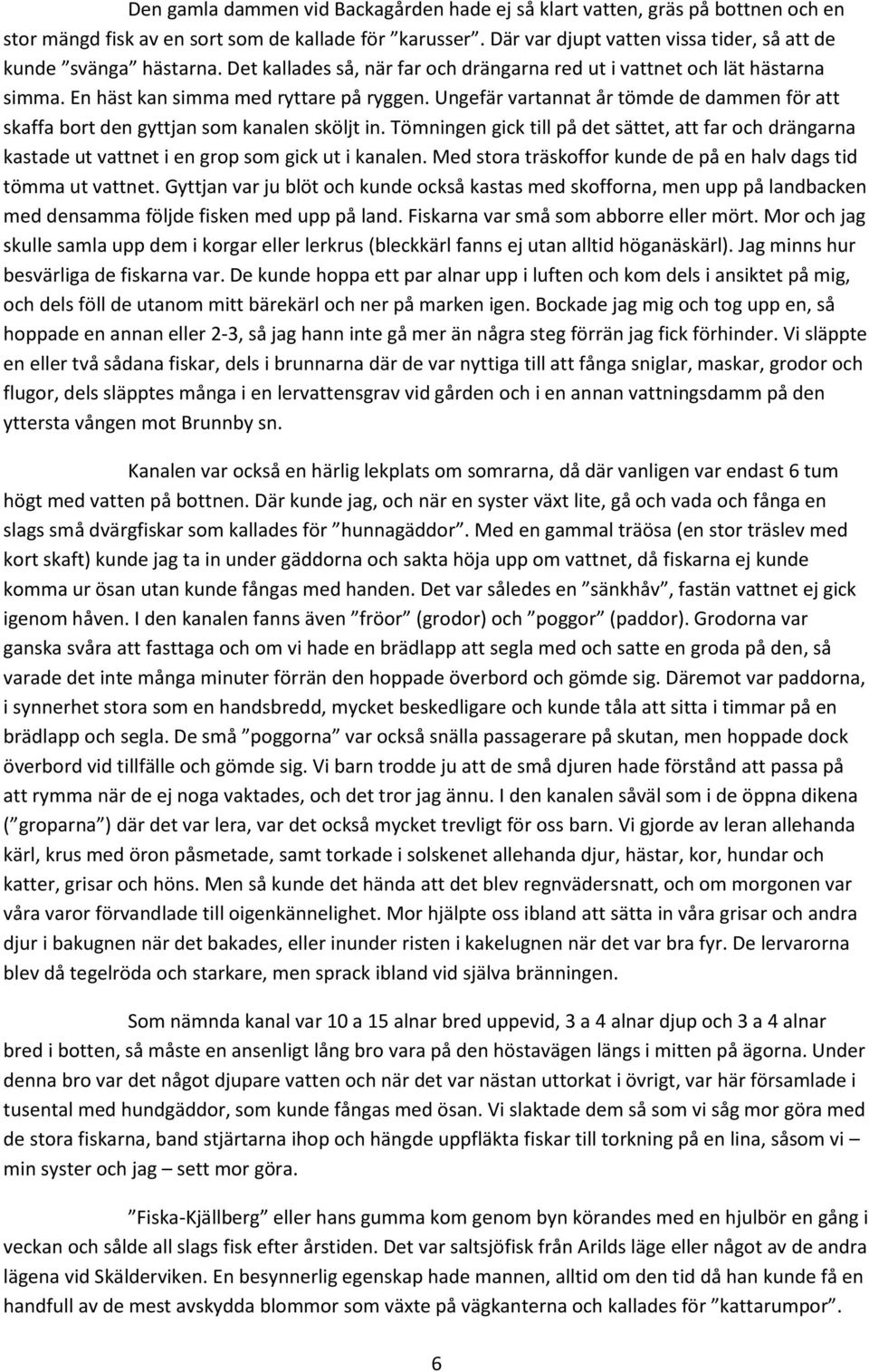 Den gamla dammen vid Backagården hade ej så klart vatten, gräs på bottnen och en stor mängd fisk av en sort som de kallade för ”karusser”. Där var djupt vatten vissa tider, så att de kunde ”svänga” hästarna. Det kallades så, när far och drängarna red ut i vattnet och lät hästarna simma. En häst kan simma med ryttare på ryggen. Ungefär vartannat år tömde de dammen för att skaffa bort den gyttjan som kanalen sköljt in. Tömningen gick till på det sättet, att far och drängarna kastade ut vattnet i en grop som gick ut i kanalen. Med stora träskoffor kunde de på en halv dags tid tömma ut vattnet. Gyttjan var ju blöt och kunde också kastas med skofforna, men upp på landbacken med densamma följde fisken med upp på land. Fiskarna var små som abborre eller mört. Mor och jag skulle samla upp dem i korgar eller lerkrus (bleckkärl fanns ej utan alltid höganäskärl). Jag minns hur besvärliga de fiskarna var. De kunde hoppa ett par alnar upp i luften och kom dels i ansiktet på mig, och dels föll de utanom mitt bärekärl och ner på marken igen. Bockade jag mig och tog upp en, så hoppade en annan eller 2-3, så jag hann inte gå mer än några steg förrän jag fick förhinder. Vi släppte en eller två sådana fiskar, dels i brunnarna där de var nyttiga till att fånga sniglar, maskar, grodor och flugor, dels släpptes många i en lervattensgrav vid gården och i en annan vattningsdamm på den yttersta vången mot Brunnby sn.

Kanalen var också en härlig lekplats om somrarna, då där vanligen var endast 6 tum högt med vatten på bottnen. Där kunde jag, och när en syster växt lite, gå och vada och fånga en slags små dvärgfiskar som kallades för ”hunnagäddor”. Med en gammal träösa (en stor träslev med kort skaft) kunde jag ta in under gäddorna och sakta höja upp om vattnet, då fiskarna ej kunde komma ur ösan utan kunde fångas med handen. Det var således en ”sänkhåv”, fastän vattnet ej gick igenom håven. I den kanalen fanns även ”fröor” (grodor) och ”poggor” (paddor). Grodorna var ganska svåra att fasttaga och om vi hade en brädlapp att segla med och satte en groda på den, så varade det inte många minuter förrän den hoppade överbord och gömde sig. Däremot var paddorna, i synnerhet stora som en handsbredd, mycket beskedligare och kunde tåla att sitta i timmar på en brädlapp och segla. De små ”poggorna” var också snälla passagerare på skutan, men hoppade dock överbord vid tillfälle och gömde sig. Vi barn trodde ju att de små djuren hade förstånd att passa på att rymma när de ej noga vaktades, och det tror jag ännu. I den kanalen såväl som i de öppna dikena (”groparna”) där det var lera, var det också mycket trevligt för oss barn. Vi gjorde av leran allehanda kärl, krus med öron påsmetade, samt torkade i solskenet allehanda djur, hästar, kor, hundar och katter, grisar och höns. Men så kunde det hända att det blev regnvädersnatt, och om morgonen var våra varor förvandlade till oigenkännelighet. Mor hjälpte oss ibland att sätta in våra grisar och andra djur i bakugnen när det bakades, eller inunder risten i kakelugnen när det var bra fyr. De lervarorna blev då tegelröda och starkare, men sprack ibland vid själva bränningen.

Som nämnda kanal var 10 a 15 alnar bred uppevid, 3 a 4 alnar djup och 3 a 4 alnar bred i botten, så måste en ansenligt lång bro vara på den höstavägen längs i mitten på ägorna. Under denna bro var det något djupare vatten och när det var nästan uttorkat i övrigt, var här församlade i tusental med hundgäddor, som kunde fångas med ösan. Vi slaktade dem så som vi såg mor göra med de stora fiskarna, band stjärtarna ihop och hängde uppfläkta fiskar till torkning på en lina, såsom vi – min syster och jag – sett mor göra.

”Fiska-Kjällberg” eller hans gumma kom genom byn körandes med en hjulbör en gång i veckan och sålde all slags fisk efter årstiden. Det var saltsjöfisk från Arilds läge eller något av de andra lägena vid Skälderviken. En besynnerlig egenskap hade mannen, alltid om den tid då han kunde få en handfull av de mest avskydda blommor som växte på vägkanterna och kallades för ”kattarumpor”.

6